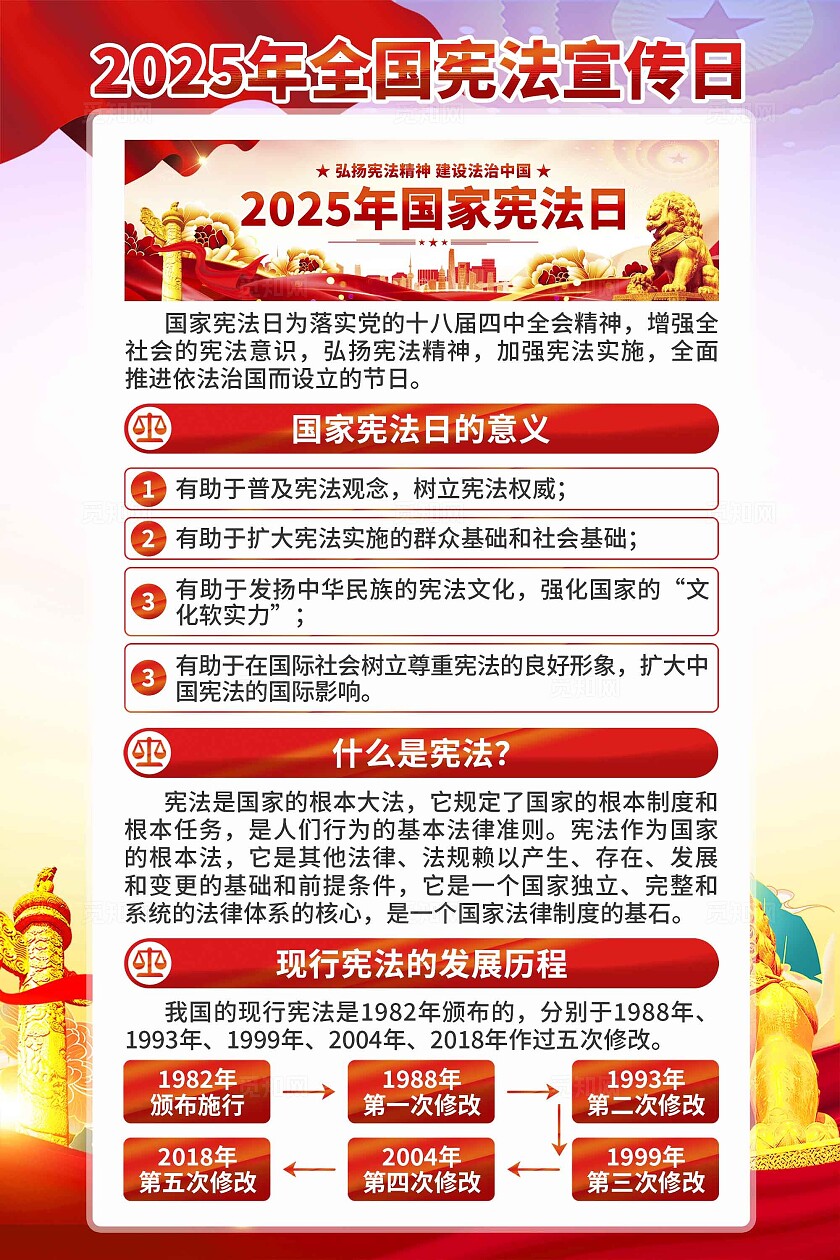 2025年全国宪法宣传日

★ 弘扬宪法精神 建设法治中国 ★

2025年国家宪法日

国家宪法日为落实党的十八届四中全会精神，增强全社会的宪法意识，弘扬宪法精神，加强宪法实施，全面推进依法治国而设立的节日。

国家宪法日的意义

1 有助于普及宪法观念，树立宪法权威；

2 有助于扩大宪法实施的群众基础和社会基础；

3 有助于发扬中华民族的宪法文化，强化国家的“文化软实力”；

3 有助于在国际社会树立尊重宪法的良好形象，扩大中国宪法的国际影响。

什么是宪法?

宪法是国家的根本大法，它规定了国家的根本制度和根本任务，是人们行为的基本法律准则。宪法作为国家的根本法，它是其他法律、法规赖以产生、存在、发展和变更的基础和前提条件，它是一个国家独立、完整和系统的法律体系的核心，是一个国家法律制度的基石。

现行宪法的发展历程

我国的现行宪法是1982年颁布的，分别于1988年、1993年、1999年、2004年、2018年作过五次修改。

1982年 颁布施行

1988年 第一次修改

1993年 第二次修改

1999年 第三次修改

2004年 第四次修改

2018年 第五次修改